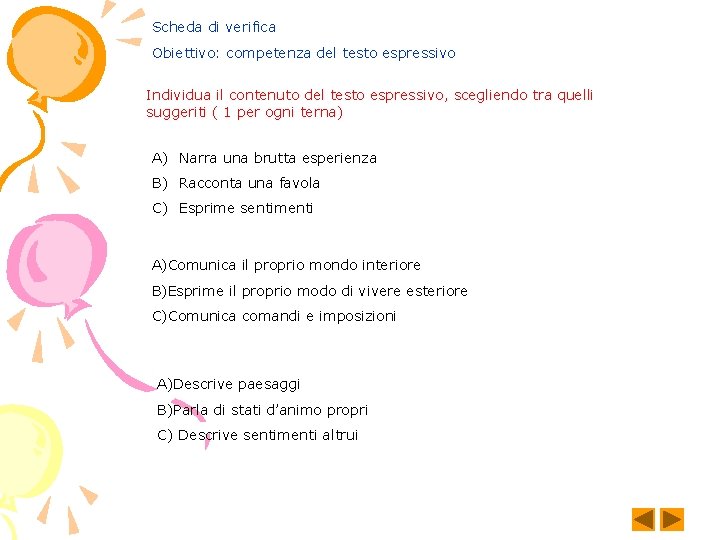 Scheda di verifica

Obiettivo: competenza del testo espressivo

Individua il contenuto del testo espressivo, scegliendo tra quelli suggeriti ( 1 per ogni terna)

A) Narra una brutta esperienza
B) Racconta una favola
C) Esprime sentimenti

A)Comunica il proprio mondo interiore
B)Esprime il proprio modo di vivere esteriore
C)Comunica comandi e imposizioni

A)Descrive paesaggi
B)Parla di stati d'animo propri
C) Descrive sentimenti altrui